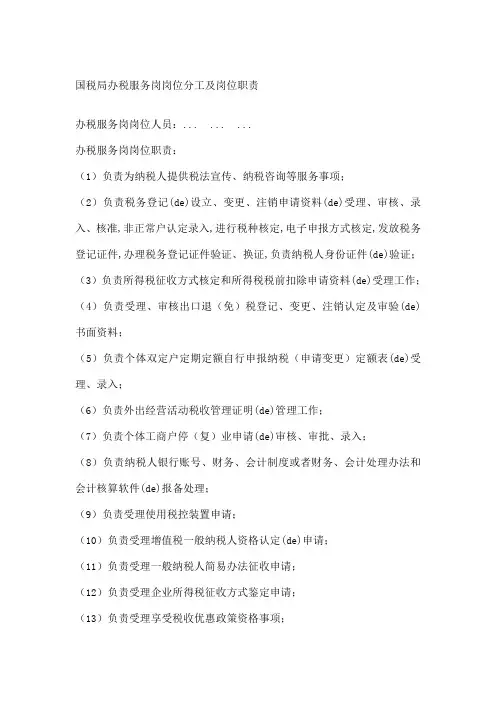 国税局办税服务岗岗位分工及岗位职责

办税服务岗岗位人员：...　...　...

办税服务岗岗位职责：

（1）负责为纳税人提供税法宣传、纳税咨询等服务事项；

（2）负责税务登记(de)设立、变更、注销申请资料(de)受理、审核、录入、核准,非正常户认定录入,进行税种核定,电子申报方式核定,发放税务登记证件,办理税务登记证件验证、换证,负责纳税人身份证件(de)验证；

（3）负责所得税征收方式核定和所得税税前扣除申请资料(de)受理工作；

（4）负责受理、审核出口退（免）税登记、变更、注销认定及审验(de)书面资料；

（5）负责个体双定户定期定额自行申报纳税（申请变更）定额表(de)受理、录入；

（6）负责外出经营活动税收管理证明(de)管理工作；

（7）负责个体工商户停（复）业申请(de)审核、审批、录入；

（8）负责纳税人银行账号、财务、会计制度或者财务、会计处理办法和会计核算软件(de)报备处理；

（9）负责受理使用税控装置申请；

（10）负责受理增值税一般纳税人资格认定(de)申请；

（11）负责受理一般纳税人简易办法征收申请；

（12）负责受理企业所得税征收方式鉴定申请；

（13）负责受理享受税收优惠政策资格事项；